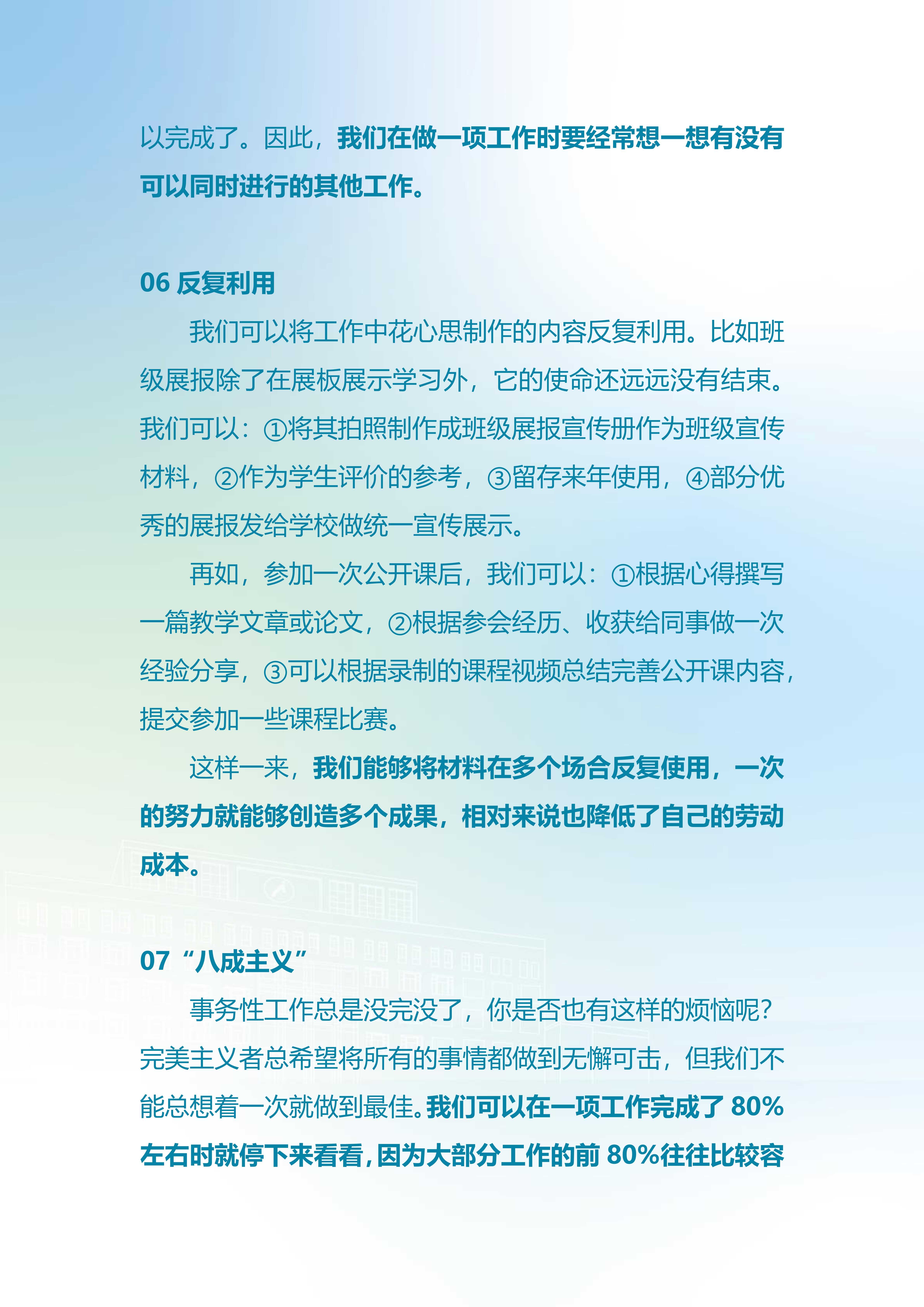 以完成了。因此，我们在做一项工作时要经常想一想有没有可以同时进行的其他工作。

06 反复利用

我们可以将工作中花心思制作的内容反复利用。比如班级展报除了在展板展示学习外，它的使命还远远没有结束。我们可以：①将其拍照制作成班级展报宣传册作为班级宣传材料，②作为学生评价的参考，③留存来年使用，④部分优秀的展报发给学校做统一宣传展示。

再如，参加一次公开课后，我们可以：①根据心得撰写一篇教学文章或论文，②根据参会经历、收获给同事做一次经验分享，③可以根据录制的课程视频总结完善公开课内容，提交参加一些课程比赛。

这样一来，我们能够将材料在多个场合反复使用，一次的努力就能够创造多个成果，相对来说也降低了自己的劳动成本。

07 “八成主义”

事务性工作总是没完没了，你是否也有这样的烦恼呢？完美主义者总希望将所有的事情都做到无懈可击，但我们不能总想着一次就做到最佳。我们可以在一项工作完成了 80%左右时就停下来看看，因为大部分工作的前 80%往往比较容